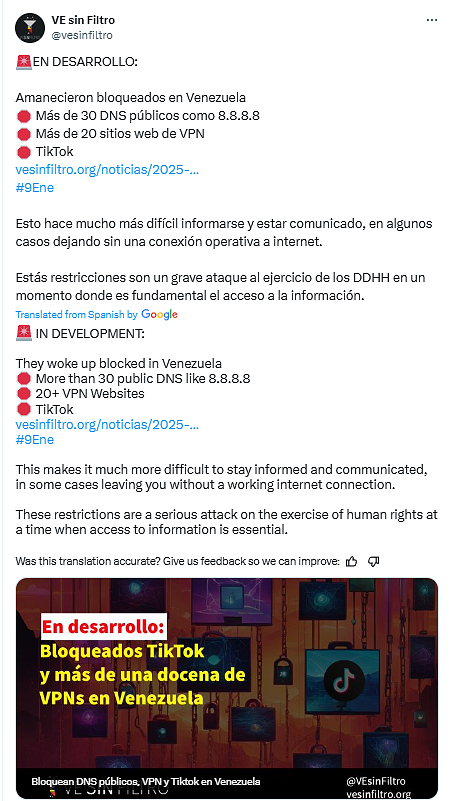 VE sin Filtro
@vesinfiltro

🚨EN DESARROLLO:

Amanecieron bloqueados en Venezuela
🛑 Más de 30 DNS públicos como 8.8.8.8
🛑 Más de 20 sitios web de VPN
🛑 TikTok
vesinfiltro.org/noticias/2025-...
#9Ene

Esto hace mucho más difícil informarse y estar comunicado, en algunos casos dejando sin una conexión operativa a internet.

Estás restricciones son un grave ataque al ejercicio de los DDHH en un momento donde es fundamental el acceso a la información.

Translated from Spanish by Google

🚨 IN DEVELOPMENT:

They woke up blocked in Venezuela
🛑 More than 30 public DNS like 8.8.8.8
🛑 20+ VPN Websites
🛑 TikTok
vesinfiltro.org/noticias/2025-...
#9Ene

This makes it much more difficult to stay informed and communicated, in some cases leaving you without a working internet connection.

These restrictions are a serious attack on the exercise of human rights at a time when access to information is essential.

Was this translation accurate? Give us feedback so we can improve:

En desarrollo:
Bloqueados TikTok y más de una docena de VPNs en Venezuela

Bloquean DNS públicos, VPN y Tiktok en Venezuela
@VEsinFiltro
vesinfiltro.org
VE SIN FILTRO